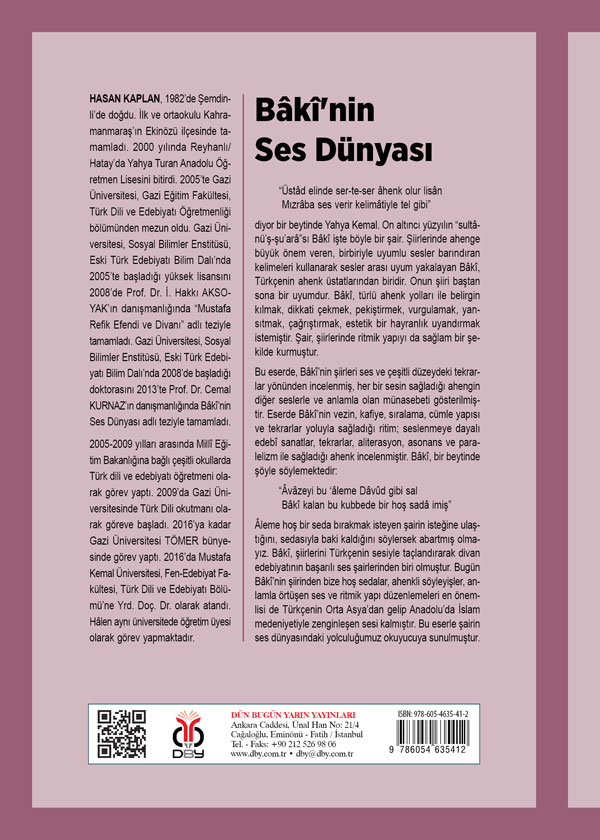 HASAN KAPLAN, 1982'de Şemdinli'de doğdu. İlk ve ortaokulu Kahramanmaraş'ın Ekinözü ilçesinde tamamladı. 2000 yılında Reyhanlı/Hatay'da Yahya Turan Anadolu Öğretmen Lisesini bitirdi. 2005'te Gazi Üniversitesi, Gazi Eğitim Fakültesi, Türk Dili ve Edebiyatı Öğretmenliği bölümünden mezun oldu. Gazi Üniversitesi, Sosyal Bilimler Enstitüsü, Eski Türk Edebiyatı Bilim Dalı'nda 2005'te başladığı yüksek lisansını 2008'de Prof. Dr. İ. Hakkı AKSOYAK'ın danışmanlığında "Mustafa Refik Efendi ve Divanı" adlı teziyle tamamladı. Gazi Üniversitesi, Sosyal Bilimler Enstitüsü, Eski Türk Edebiyatı Bilim Dalı'nda 2008'de başladığı doktorasını 2013'te Prof. Dr. Cemal KURNAZ'ın danışmanlığında Bâkî'nin Ses Dünyası adlı teziyle tamamladı.

2005-2009 yılları arasında Millî Eğitim Bakanlığına bağlı çeşitli okullarda Türk dili ve edebiyatı öğretmeni olarak görev yaptı. 2009'da Gazi Üniversitesinde Türk Dili okutmanı olarak göreve başladı. 2016'ya kadar Gazi Üniversitesi TÖMER bünyesinde görev yaptı. 2016'da Mustafa Kemal Üniversitesi, Fen-Edebiyat Fakültesi, Türk Dili ve Edebiyatı Bölümü'ne Yrd. Doç. Dr. olarak atandı. Hâlen aynı üniversitede öğretim üyesi olarak görev yapmaktadır.

Bâkî'nin Ses Dünyası

"Üstâd elinde ser-te-ser âhenk olur lisân
Mızrâba ses verir kelimâtiyle tel gibi"

diyor bir beytinde Yahya Kemal. On altıncı yüzyılın "sultânü'ş-şu'arâ"sı Bâkî işte böyle bir şair. Şiirlerinde ahenge büyük önem veren, birbiriyle uyumlu sesler barındıran kelimeleri kullanarak sesler arası uyum yakalayan Bâkî, Türkçenin ahenk üstatlarından biridir. Onun şiiri baştan sona bir uyumdur. Bâkî, türlü ahenk yolları ile belirgin kılmak, dikkati çekmek, pekiştirmek, vurgulamak, yansıtmak, çağrıştırmak, estetik bir hayranlık uyandırmak istemiştir. Şair, şiirlerinde ritmik yapıyı da sağlam bir şekilde kurmuştur.

Bu eserde, Bâkî'nin şiirleri ses ve çeşitli düzeydeki tekrarlar yönünden incelenmiş, her bir sesin sağladığı ahengin diğer seslerle ve anlamla olan münasebeti gösterilmiştir. Eserde Bâkî'nin vezin, kafiye, sıralama, cümle yapısı ve tekrarlar yoluyla sağladığı ritim; seslenmeye dayalı edebî sanatlar, tekrarlar, aliterasyon, asonans ve paralelizm ile sağladığı ahenk incelenmiştir. Bâkî, bir beytinde şöyle söylemektedir:

"Âvâzeyi bu 'âleme Dâvûd gibi sal
Bâkî kalan bu kubbede bir hoş sadâ imiş"

Âleme hoş bir seda bırakmak isteyen şairin isteğine ulaştığını, sedasıyla baki kaldığını söylersek abartmış olmayız. Bâkî, şiirlerini Türkçenin sesiyle taçlandırarak divan edebiyatının başarılı ses şairlerinden biri olmuştur. Bugün Bâkî'nin şiirinden bize hoş sedalar, ahenkli söyleyişler, anlamla örtüşen ses ve ritmik yapı düzenlemeleri en önemlisi de Türkçenin Orta Asya'dan gelip Anadolu'da İslam medeniyetiyle zenginleşen sesi kalmıştır. Bu eserle şairin ses dünyasındaki yolculuğumuz okuyucuya sunulmuştur.

DBY
DÜN BUGÜN YARIN YAYINLARI
Ankara Caddesi, Ünal Han No: 21/4
Cağaloğlu, Eminönü - Fatih / İstanbul
Tel. - Faks: +90 212 526 98 06
www.dby.com.tr • dby@dby.com.tr

ISBN: 978-605-4635-41-2
9 786054 635412